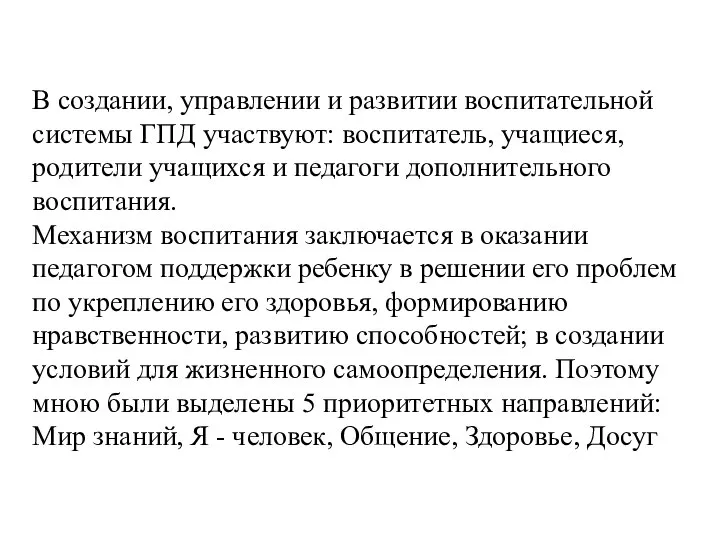 В создании, управлении и развитии воспитательной системы ГПД участвуют: воспитатель, учащиеся, родители учащихся и педагоги дополнительного воспитания.
Механизм воспитания заключается в оказании педагогом поддержки ребенку в решении его проблем по укреплению его здоровья, формированию нравственности, развитию способностей; в создании условий для жизненного самоопределения. Поэтому мною были выделены 5 приоритетных направлений: Мир знаний, Я - человек, Общение, Здоровье, Досуг